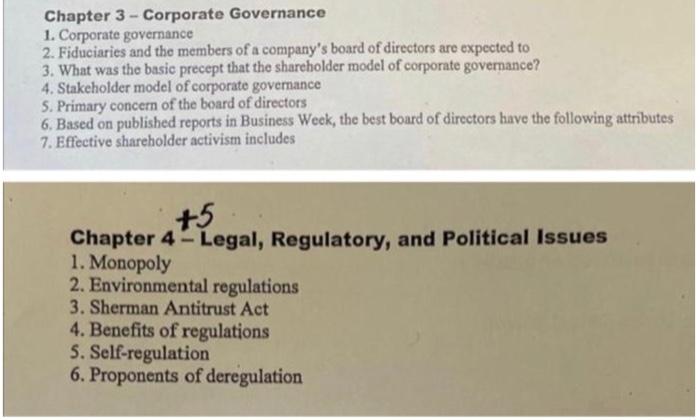 Chapter 3 - Corporate Governance
1. Corporate governance
2. Fiduciaries and the members of a company's board of directors are expected to
3. What was the basic precept that the shareholder model of corporate governance?
4. Stakeholder model of corporate governance
5. Primary concern of the board of directors
6. Based on published reports in Business Week, the best board of directors have the following attributes
7. Effective shareholder activism includes

+5
Chapter 4 - Legal, Regulatory, and Political Issues
1. Monopoly
2. Environmental regulations
3. Sherman Antitrust Act
4. Benefits of regulations
5. Self-regulation
6. Proponents of deregulation